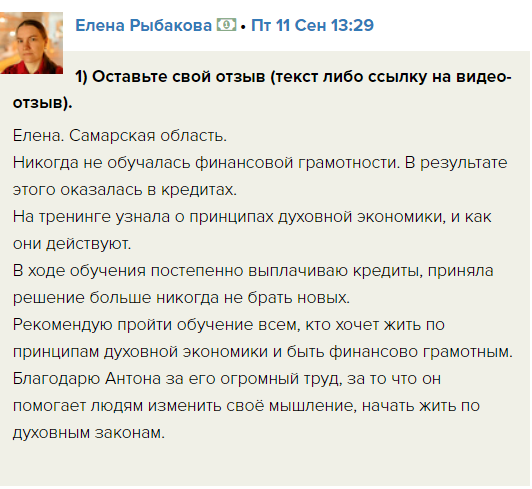 Елена Рыбакова • Пт 11 Сен 13:29

1) Оставьте свой отзыв (текст либо ссылку на видео-отзыв).

Елена. Самарская область.
Никогда не обучалась финансовой грамотности. В результате этого оказалась в кредитах.
На тренинге узнала о принципах духовной экономики, и как они действуют.
В ходе обучения постепенно выплачиваю кредиты, приняла решение больше никогда не брать новых.
Рекомендую пройти обучение всем, кто хочет жить по принципам духовной экономики и быть финансово грамотным.
Благодарю Антона за его огромный труд, за то что он помогает людям изменить своё мышление, начать жить по духовным законам.